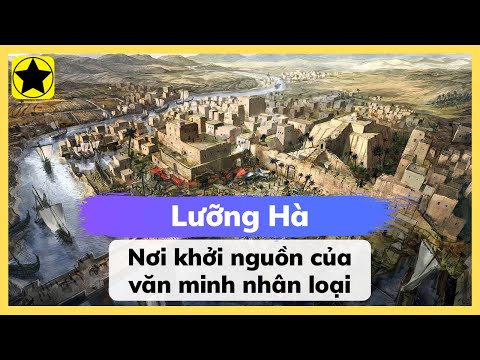 Lưỡng Hà

Nơi khởi nguồn của văn minh nhân loại